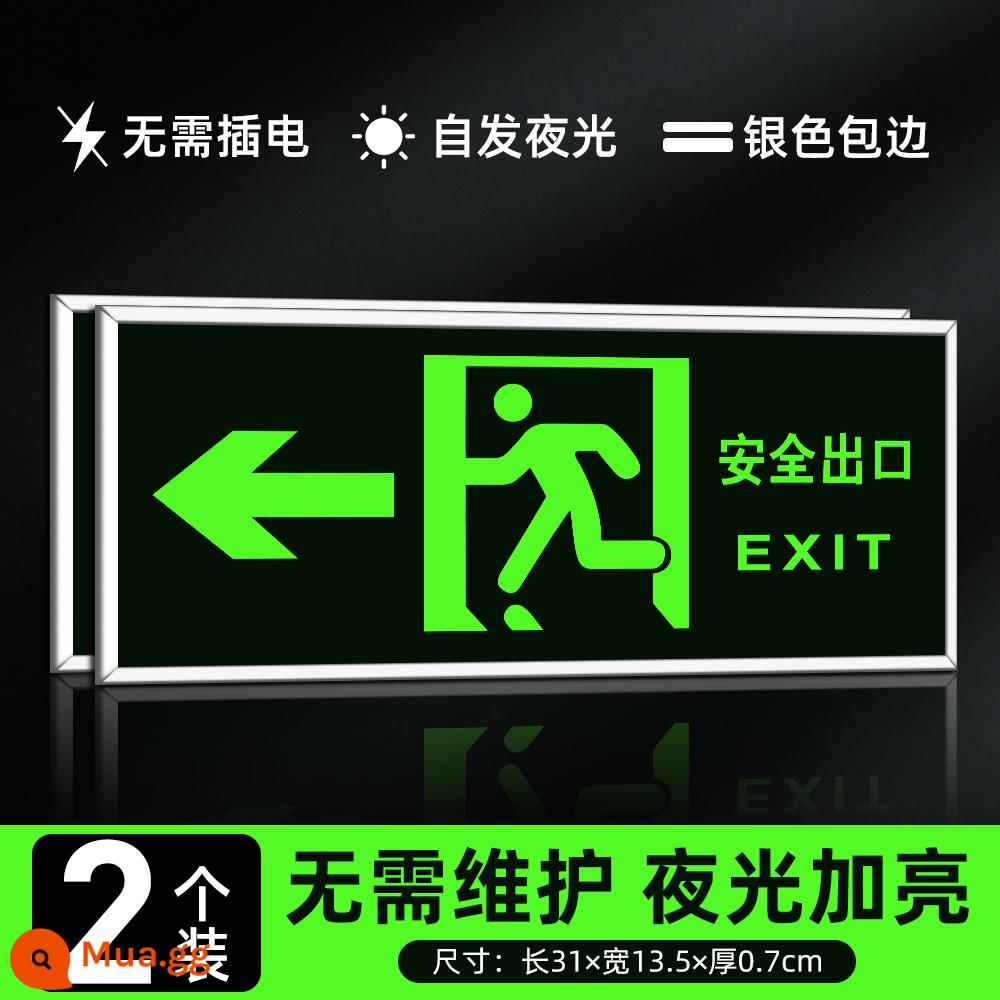 无需插电 自发夜光 银色包边

安全出口
EXIT

2 个装

无需维护 夜光加亮

尺寸：长31×宽13.5×厚0.7cm

Mua.gg